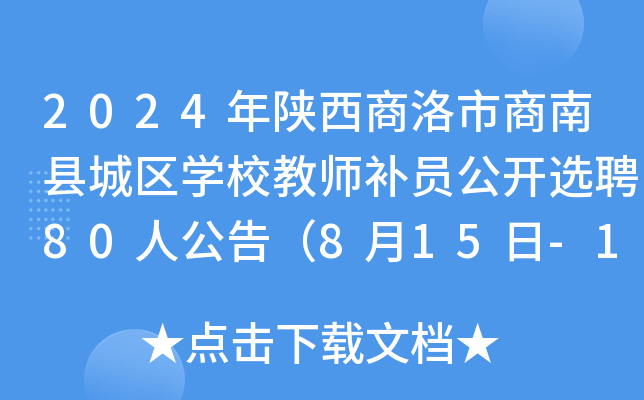 2024年陕西商洛市商南县城区学校教师补员公开选聘80人公告（8月15日-1

★点击下载文档★